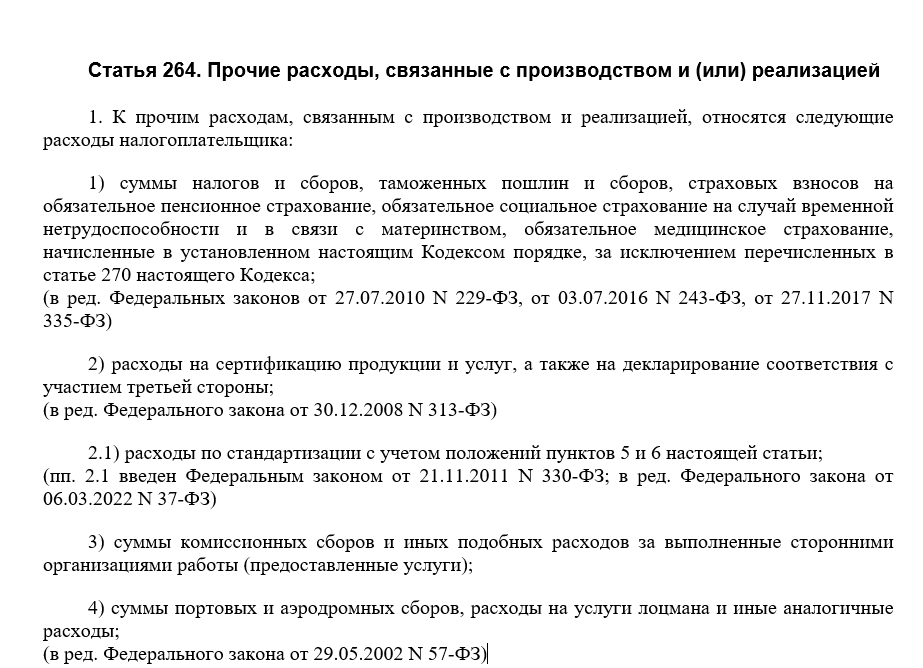 Статья 264. Прочие расходы, связанные с производством и (или) реализацией

1. К прочим расходам, связанным с производством и реализацией, относятся следующие расходы налогоплательщика:

1) суммы налогов и сборов, таможенных пошлин и сборов, страховых взносов на обязательное пенсионное страхование, обязательное социальное страхование на случай временной нетрудоспособности и в связи с материнством, обязательное медицинское страхование, начисленные в установленном настоящим Кодексом порядке, за исключением перечисленных в статье 270 настоящего Кодекса;
(в ред. Федеральных законов от 27.07.2010 N 229-ФЗ, от 03.07.2016 N 243-ФЗ, от 27.11.2017 N 335-ФЗ)

2) расходы на сертификацию продукции и услуг, а также на декларирование соответствия с участием третьей стороны;
(в ред. Федерального закона от 30.12.2008 N 313-ФЗ)

2.1) расходы по стандартизации с учетом положений пунктов 5 и 6 настоящей статьи;
(пп. 2.1 введен Федеральным законом от 21.11.2011 N 330-ФЗ; в ред. Федерального закона от 06.03.2022 N 37-ФЗ)

3) суммы комиссионных сборов и иных подобных расходов за выполненные сторонними организациями работы (предоставленные услуги);

4) суммы портовых и аэродромных сборов, расходы на услуги лоцмана и иные аналогичные расходы;
(в ред. Федерального закона от 29.05.2002 N 57-ФЗ)